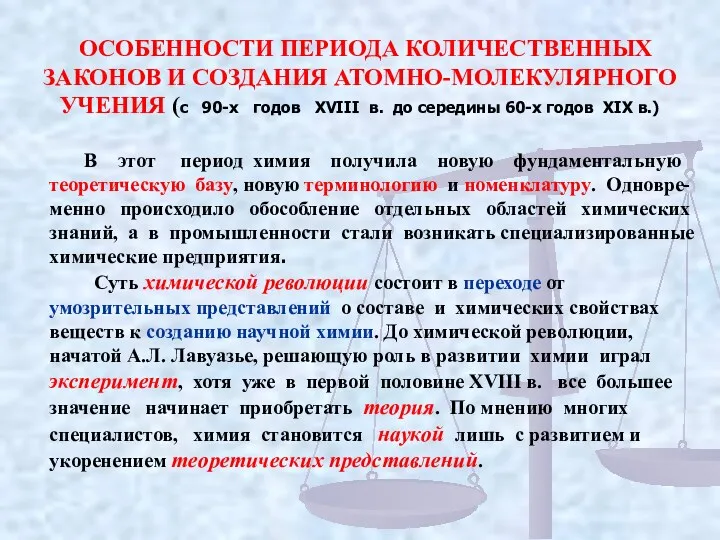 ОСОБЕННОСТИ ПЕРИОДА КОЛИЧЕСТВЕННЫХ ЗАКОНОВ И СОЗДАНИЯ АТОМНО-МОЛЕКУЛЯРНОГО УЧЕНИЯ (с 90-х годов XVIII в. до середины 60-х годов XIX в.)

В этот период химия получила новую фундаментальную теоретическую базу, новую терминологию и номенклатуру. Одновременно происходило обособление отдельных областей химических знаний, а в промышленности стали возникать специализированные химические предприятия.

Суть химической революции состоит в переходе от умозрительных представлений о составе и химических свойствах веществ к созданию научной химии. До химической революции, начатой А.Л. Лавуазье, решающую роль в развитии химии играл эксперимент, хотя уже в первой половине XVIII в. все большее значение начинает приобретать теория. По мнению многих специалистов, химия становится наукой лишь с развитием и укоренением теоретических представлений.